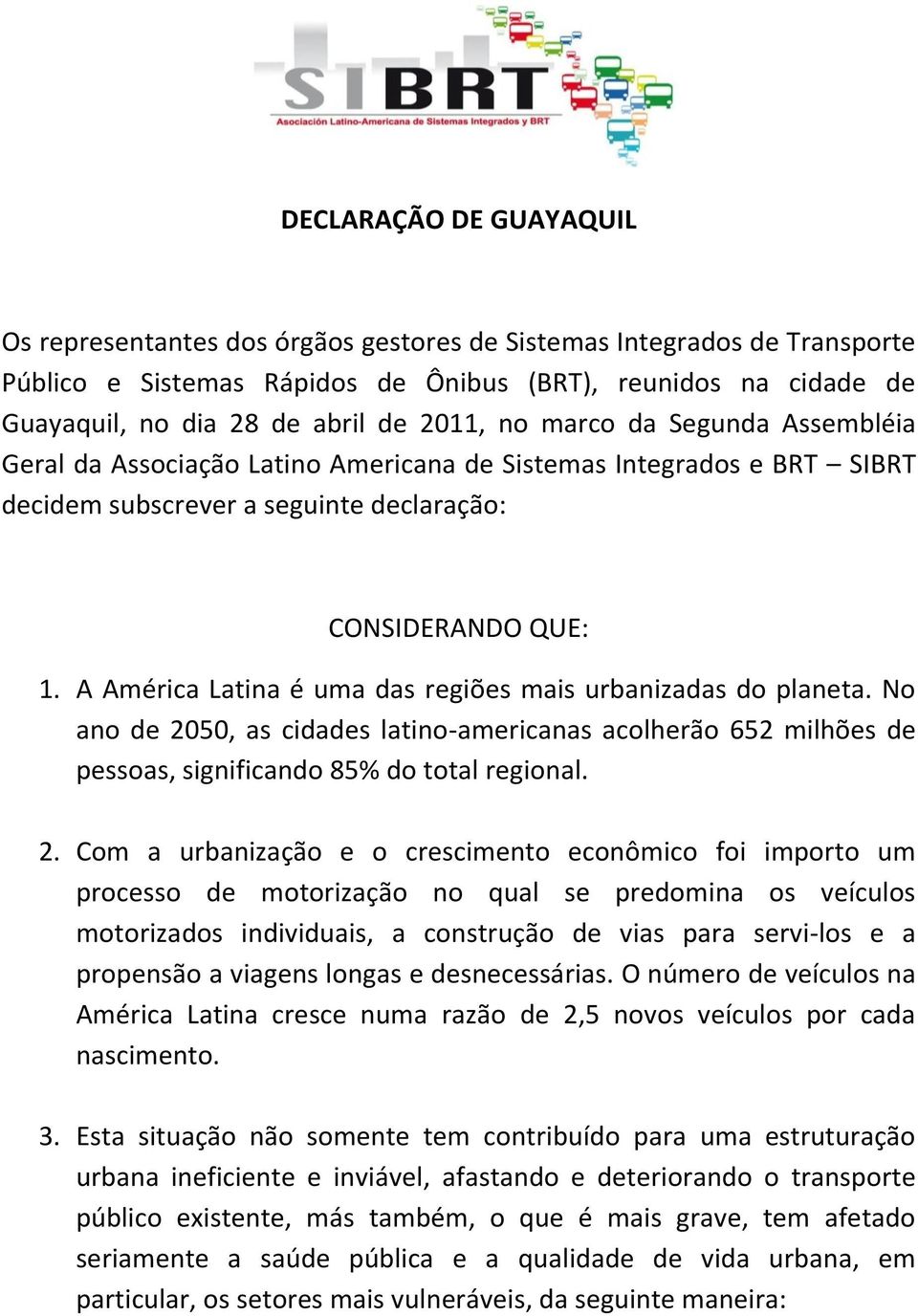 SIBRT
Asociación Latino-Americana de Sistemas Integrados y BRT

DECLARAÇÃO DE GUAYAQUIL

Os representantes dos órgãos gestores de Sistemas Integrados de Transporte Público e Sistemas Rápidos de Ônibus (BRT), reunidos na cidade de Guayaquil, no dia 28 de abril de 2011, no marco da Segunda Assembléia Geral da Associação Latino Americana de Sistemas Integrados e BRT – SIBRT decidem subscrever a seguinte declaração:

CONSIDERANDO QUE:

1. A América Latina é uma das regiões mais urbanizadas do planeta. No ano de 2050, as cidades latino-americanas acolherão 652 milhões de pessoas, significando 85% do total regional.

2. Com a urbanização e o crescimento econômico foi importo um processo de motorização no qual se predomina os veículos motorizados individuais, a construção de vias para servi-los e a propensão a viagens longas e desnecessárias. O número de veículos na América Latina cresce numa razão de 2,5 novos veículos por cada nascimento.

3. Esta situação não somente tem contribuído para uma estruturação urbana ineficiente e inviável, afastando e deteriorando o transporte público existente, más também, o que é mais grave, tem afetado seriamente a saúde pública e a qualidade de vida urbana, em particular, os setores mais vulneráveis, da seguinte maneira: